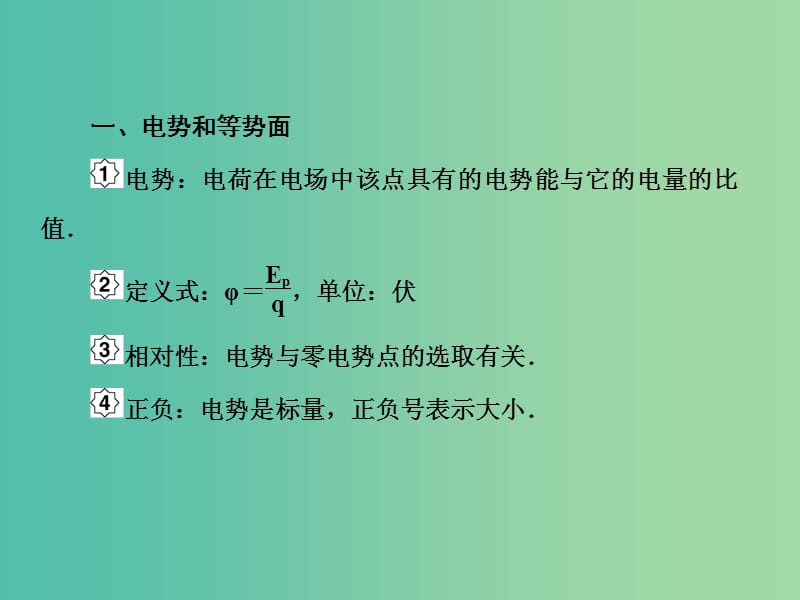 一、电势和等势面

1 电势：电荷在电场中该点具有的电势能与它的电量的比值.

2 定义式：$\varphi=\frac{E_p}{q}$，单位：伏

3 相对性：电势与零电势点的选取有关.

4 正负：电势是标量，正负号表示大小.